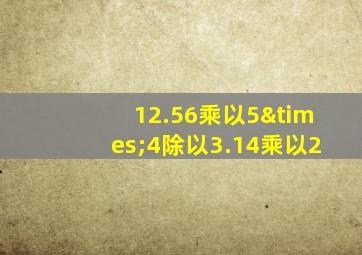 12.56乘以5&times;4除以3.14乘以2